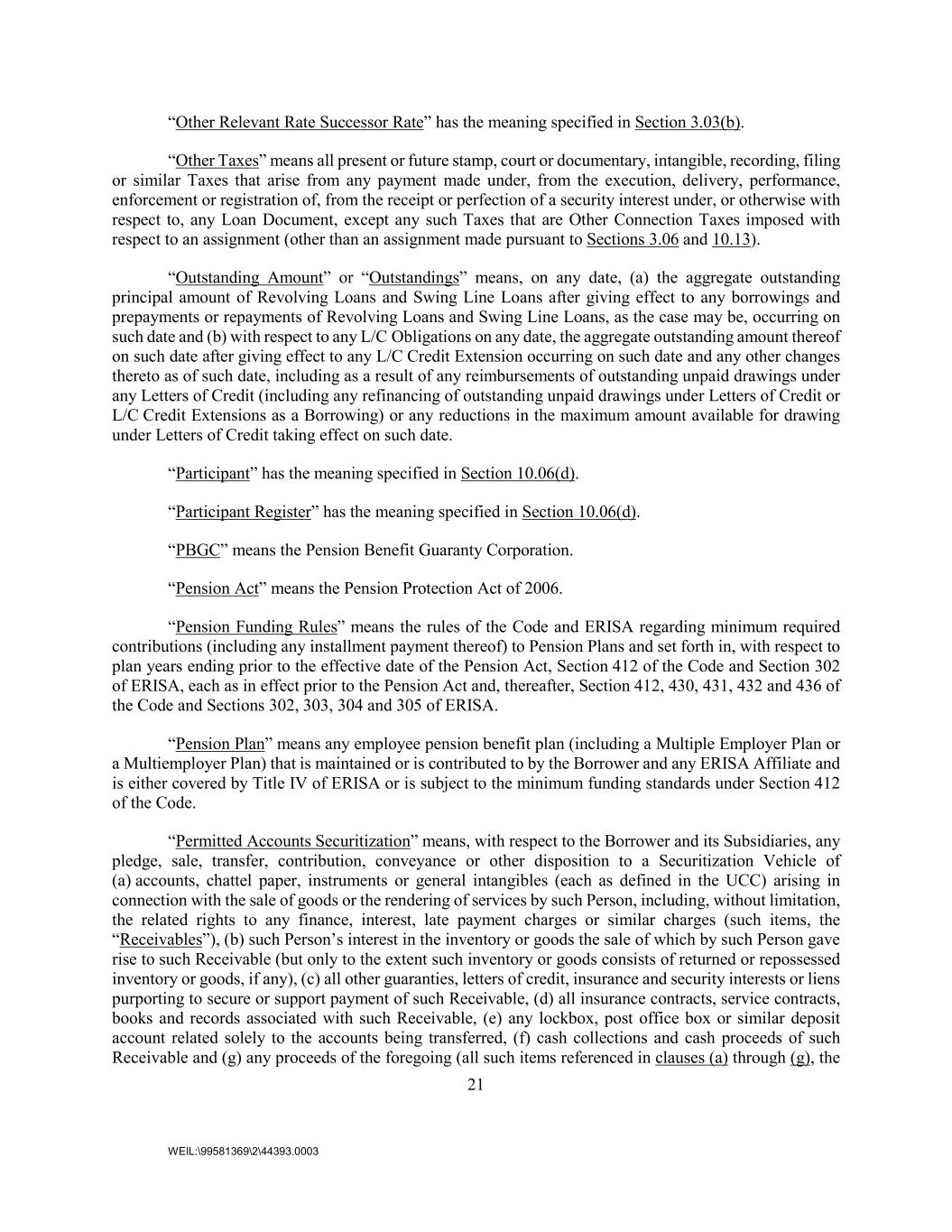 “Other Relevant Rate Successor Rate” has the meaning specified in Section 3.03(b).

“Other Taxes” means all present or future stamp, court or documentary, intangible, recording, filing or similar Taxes that arise from any payment made under, from the execution, delivery, performance, enforcement or registration of, from the receipt or perfection of a security interest under, or otherwise with respect to, any Loan Document, except any such Taxes that are Other Connection Taxes imposed with respect to an assignment (other than an assignment made pursuant to Sections 3.06 and 10.13).

“Outstanding Amount” or “Outstandings” means, on any date, (a) the aggregate outstanding principal amount of Revolving Loans and Swing Line Loans after giving effect to any borrowings and prepayments or repayments of Revolving Loans and Swing Line Loans, as the case may be, occurring on such date and (b) with respect to any L/C Obligations on any date, the aggregate outstanding amount thereof on such date after giving effect to any L/C Credit Extension occurring on such date and any other changes thereto as of such date, including as a result of any reimbursements of outstanding unpaid drawings under any Letters of Credit (including any refinancing of outstanding unpaid drawings under Letters of Credit or L/C Credit Extensions as a Borrowing) or any reductions in the maximum amount available for drawing under Letters of Credit taking effect on such date.

“Participant” has the meaning specified in Section 10.06(d).

“Participant Register” has the meaning specified in Section 10.06(d).

“PBGC” means the Pension Benefit Guaranty Corporation.

“Pension Act” means the Pension Protection Act of 2006.

“Pension Funding Rules” means the rules of the Code and ERISA regarding minimum required contributions (including any installment payment thereof) to Pension Plans and set forth in, with respect to plan years ending prior to the effective date of the Pension Act, Section 412 of the Code and Section 302 of ERISA, each as in effect prior to the Pension Act and, thereafter, Section 412, 430, 431, 432 and 436 of the Code and Sections 302, 303, 304 and 305 of ERISA.

“Pension Plan” means any employee pension benefit plan (including a Multiple Employer Plan or a Multiemployer Plan) that is maintained or is contributed to by the Borrower and any ERISA Affiliate and is either covered by Title IV of ERISA or is subject to the minimum funding standards under Section 412 of the Code.

“Permitted Accounts Securitization” means, with respect to the Borrower and its Subsidiaries, any pledge, sale, transfer, contribution, conveyance or other disposition to a Securitization Vehicle of (a) accounts, chattel paper, instruments or general intangibles (each as defined in the UCC) arising in connection with the sale of goods or the rendering of services by such Person, including, without limitation, the related rights to any finance, interest, late payment charges or similar charges (such items, the “Receivables”), (b) such Person’s interest in the inventory or goods the sale of which by such Person gave rise to such Receivable (but only to the extent such inventory or goods consists of returned or repossessed inventory or goods, if any), (c) all other guaranties, letters of credit, insurance and security interests or liens purporting to secure or support payment of such Receivable, (d) all insurance contracts, service contracts, books and records associated with such Receivable, (e) any lockbox, post office box or similar deposit account related solely to the accounts being transferred, (f) cash collections and cash proceeds of such Receivable and (g) any proceeds of the foregoing (all such items referenced in clauses (a) through (g), the

21

WEIL:\99581369\2\44393.0003